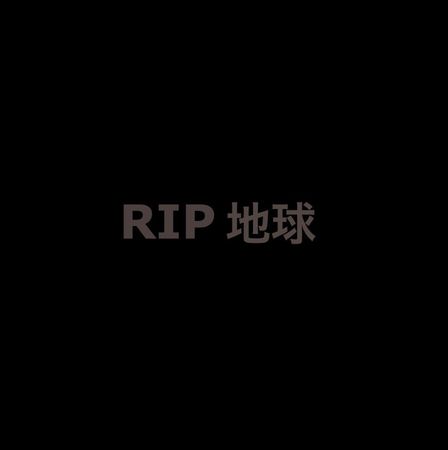 RIP 地球